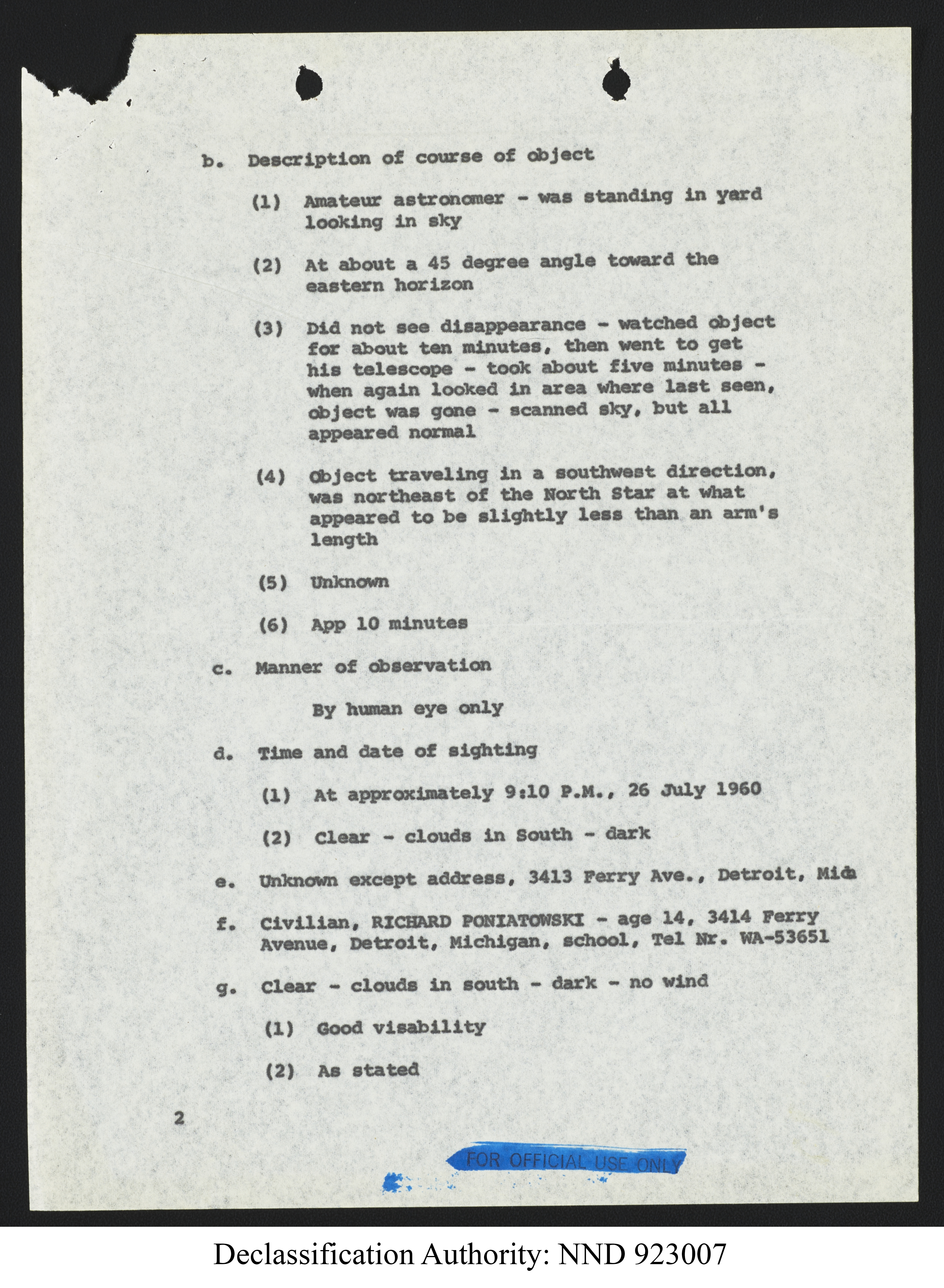 b. Description of course of object

(1) Amateur astronomer - was standing in yard looking in sky

(2) At about a 45 degree angle toward the eastern horizon

(3) Did not see disappearance - watched object for about ten minutes, then went to get his telescope - took about five minutes - when again looked in area where last seen, object was gone - scanned sky, but all appeared normal

(4) Object traveling in a southwest direction, was northeast of the North Star at what appeared to be slightly less than an arm's length

(5) Unknown

(6) App 10 minutes

c. Manner of observation

By human eye only

d. Time and date of sighting

(1) At approximately 9:10 P.M., 26 July 1960

(2) Clear - clouds in South - dark

e. Unknown except address, 3413 Ferry Ave., Detroit, Mich

f. Civilian, RICHARD PONIATOWSKI - age 14, 3414 Ferry Avenue, Detroit, Michigan, school, Tel Nr. WA-53651

g. Clear - clouds in south - dark - no wind

(1) Good visability

(2) As stated

2

FOR OFFICIAL USE ONLY

Declassification Authority: NND 923007